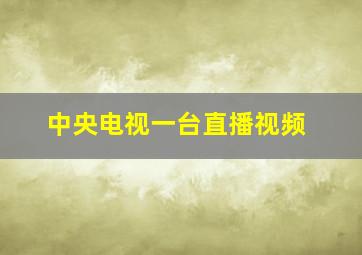 中央电视一台直播视频